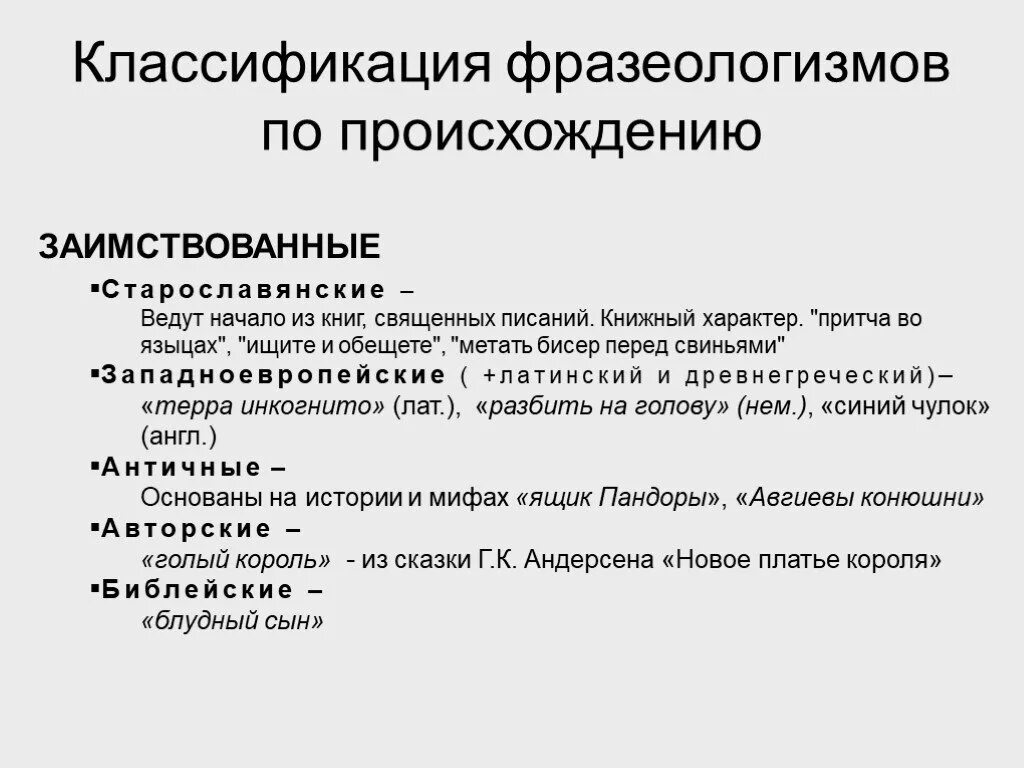 Классификация фразеологизмов по происхождению

ЗАИМСТВОВАННЫЕ

▪Старославянские –
Ведут начало из книг, священных писаний. Книжный характер. "притча во языцах", "ищите и обещете", "метать бисер перед свиньями"

▪Западноевропейские ( +латинский и древнегреческий)–
«терра инкогнито» (лат.), «разбить на голову» (нем.), «синий чулок» (англ.)

▪Античные –
Основаны на истории и мифах «ящик Пандоры», «Авгиевы конюшни»

▪Авторские –
«голый король» - из сказки Г.К. Андерсена «Новое платье короля»

▪Библейские –
«блудный сын»